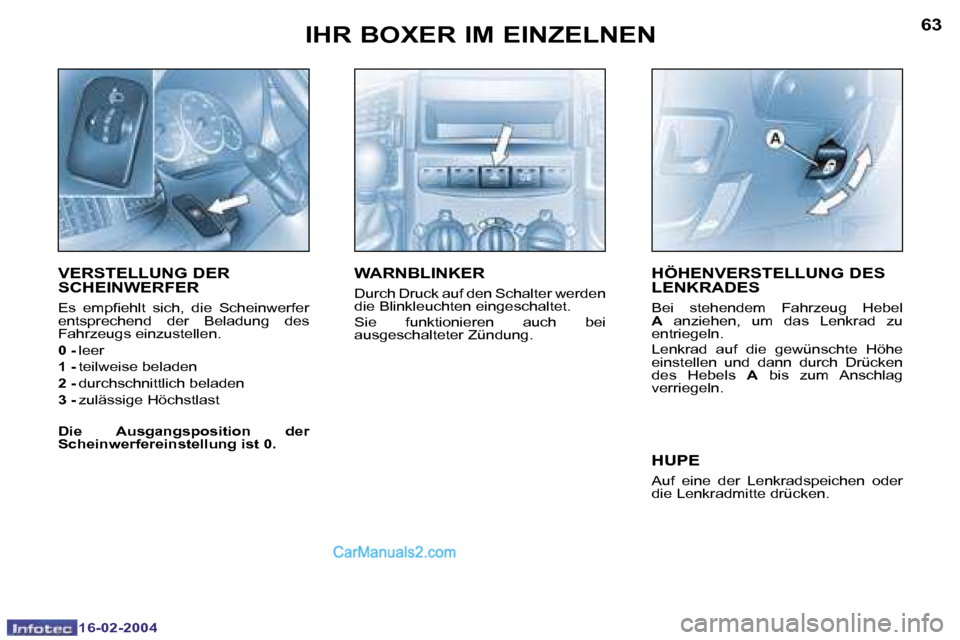 IHR BOXER IM EINZELNEN

63

A

VERSTELLUNG DER SCHEINWERFER

Es empfiehlt sich, die Scheinwerfer entsprechend der Beladung des Fahrzeugs einzustellen.

0 - leer

1 - teilweise beladen

2 - durchschnittlich beladen

3 - zulässige Höchstlast

Die Ausgangsposition der Scheinwerfereinstellung ist 0.

WARNBLINKER

Durch Druck auf den Schalter werden die Blinkleuchten eingeschaltet.

Sie funktionieren auch bei ausgeschalteter Zündung.

HÖHENVERSTELLUNG DES LENKRADES

Bei stehendem Fahrzeug Hebel A anziehen, um das Lenkrad zu entriegeln.

Lenkrad auf die gewünschte Höhe einstellen und dann durch Drücken des Hebels A bis zum Anschlag verriegeln.

HUPE

Auf eine der Lenkradspeichen oder die Lenkradmitte drücken.

CarManuals2.com

Infotec 16-02-2004

carmanualsonline.info